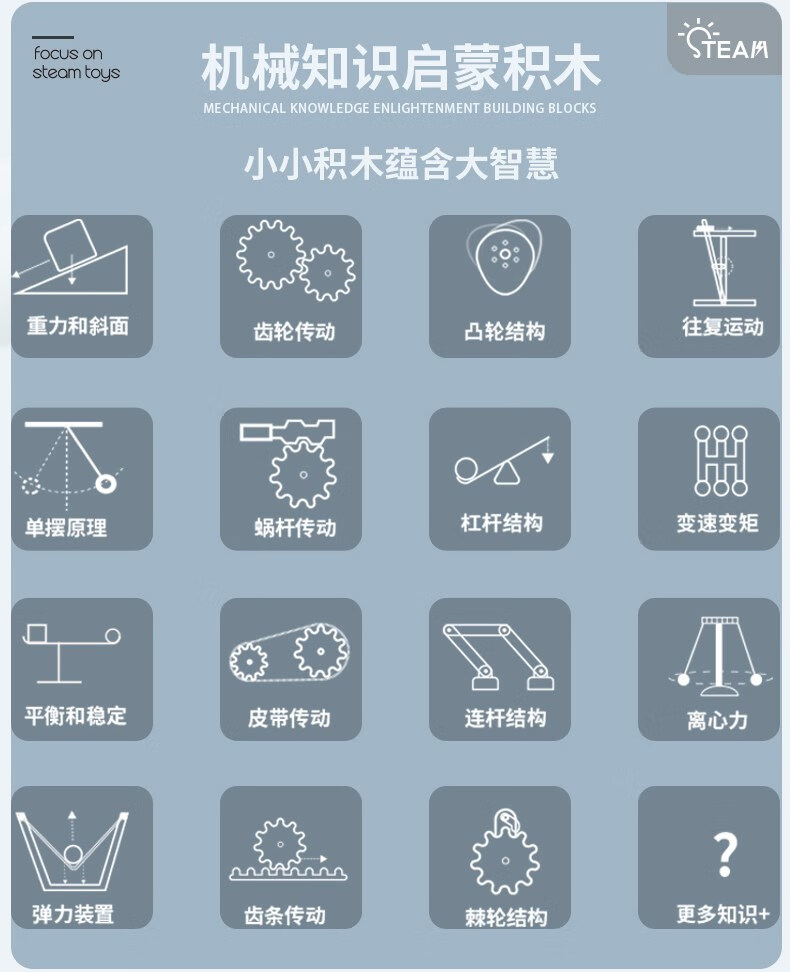 focus on
steam toys

机械知识启蒙积木
MECHANICAL KNOWLEDGE ENLIGHTENMENT BUILDING BLOCKS

STEAM

小小积木蕴含大智慧

重力和斜面
齿轮传动
凸轮结构
往复运动

单摆原理
蜗杆传动
杠杆结构
变速变矩

平衡和稳定
皮带传动
连杆结构
离心力

弹力装置
齿条传动
棘轮结构
?
更多知识+